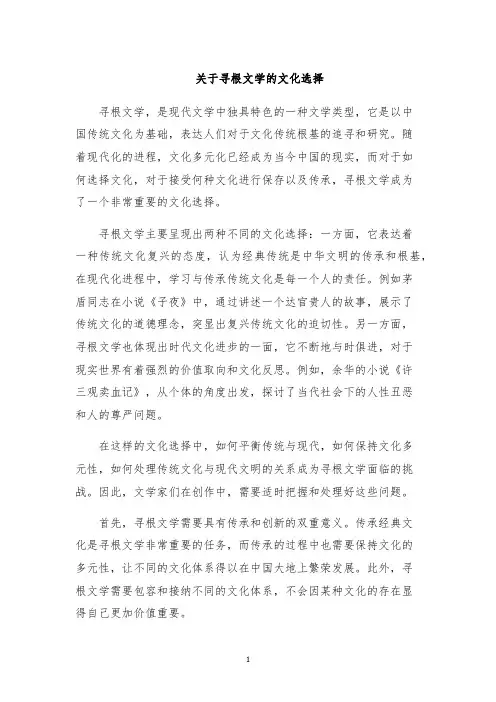 关于寻根文学的文化选择

寻根文学，是现代文学中独具特色的一种文学类型，它是以中国传统文化为基础，表达人们对于文化传统根基的追寻和研究。随着现代化的进程，文化多元化已经成为当今中国的现实，而对于如何选择文化，对于接受何种文化进行保存以及传承，寻根文学成为了一个非常重要的文化选择。

寻根文学主要呈现出两种不同的文化选择：一方面，它表达着一种传统文化复兴的态度，认为经典传统是中华文明的传承和根基，在现代化进程中，学习与传承传统文化是每一个人的责任。例如茅盾同志在小说《子夜》中，通过讲述一个达官贵人的故事，展示了传统文化的道德理念，突显出复兴传统文化的迫切性。另一方面，寻根文学也体现出时代文化进步的一面，它不断地与时俱进，对于现实世界有着强烈的价值取向和文化反思。例如，余华的小说《许三观卖血记》，从个体的角度出发，探讨了当代社会下的人性丑恶和人的尊严问题。

在这样的文化选择中，如何平衡传统与现代，如何保持文化多元性，如何处理传统文化与现代文明的关系成为寻根文学面临的挑战。因此，文学家们在创作中，需要适时把握和处理好这些问题。

首先，寻根文学需要具有传承和创新的双重意义。传承经典文化是寻根文学非常重要的任务，而传承的过程中也需要保持文化的多元性，让不同的文化体系得以在中国大地上繁荣发展。此外，寻根文学需要包容和接纳不同的文化体系，不会因某种文化的存在显得自己更加价值重要。

1